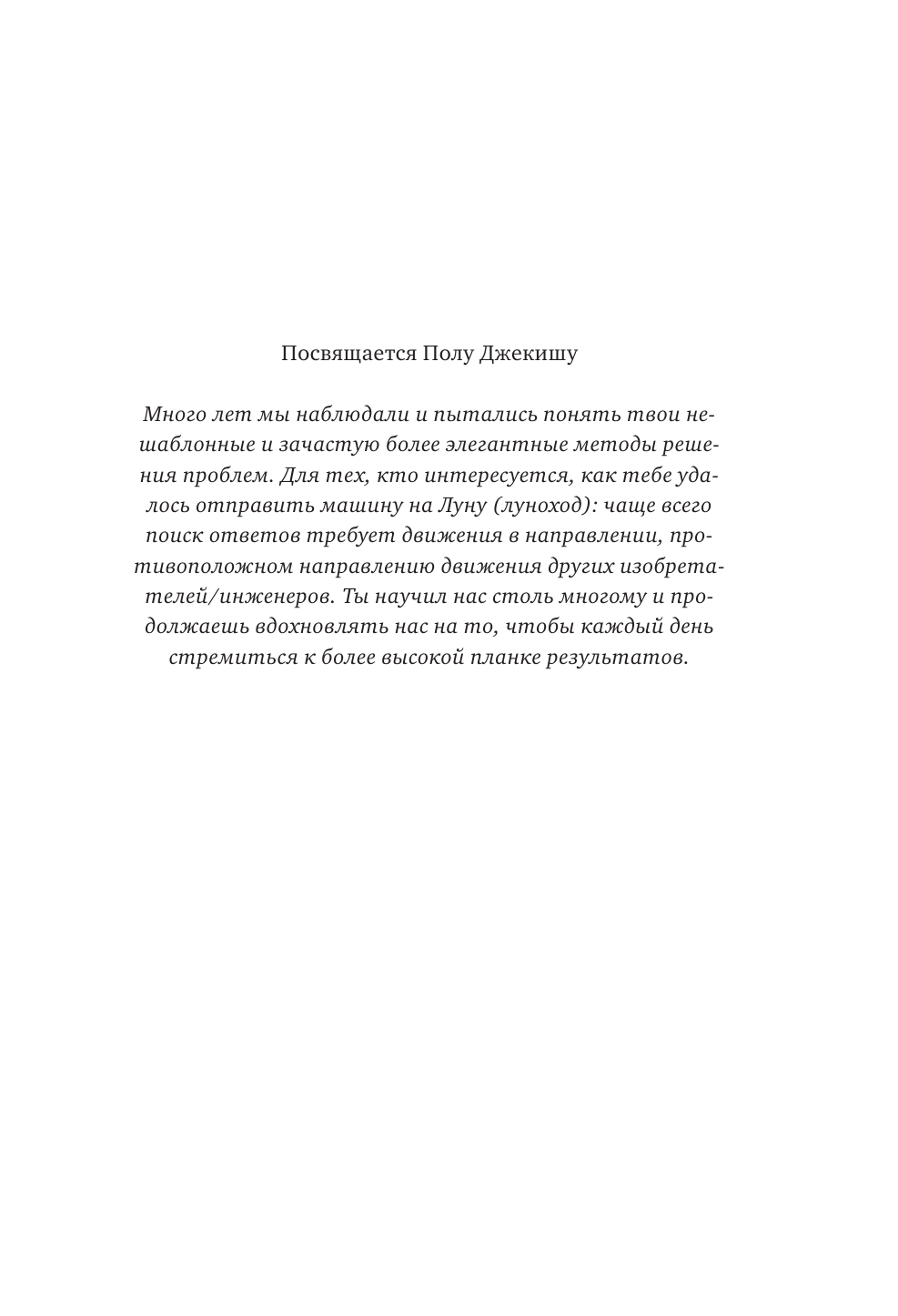 Посвящается Полу Джекишу

Много лет мы наблюдали и пытались понять твои нешаблонные и зачастую более элегантные методы решения проблем. Для тех, кто интересуется, как тебе удалось отправить машину на Луну (луноход): чаще всего поиск ответов требует движения в направлении, противоположном направлению движения других изобретателей/инженеров. Ты научил нас столь многому и продолжаешь вдохновлять нас на то, чтобы каждый день стремиться к более высокой планке результатов.